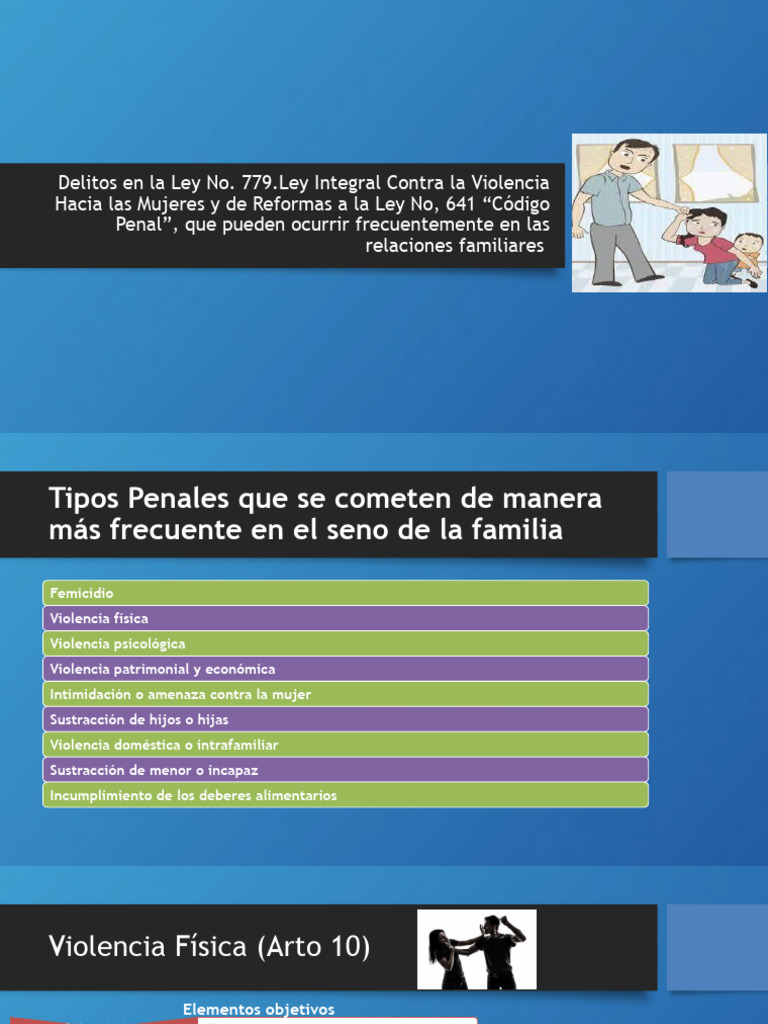 Delitos en la Ley No. 779.Ley Integral Contra la Violencia Hacia las Mujeres y de Reformas a la Ley No, 641 “Código Penal”, que pueden ocurrir frecuentemente en las relaciones familiares

Tipos Penales que se cometen de manera más frecuente en el seno de la familia

Femicidio
Violencia física
Violencia psicológica
Violencia patrimonial y económica
Intimidación o amenaza contra la mujer
Sustracción de hijos o hijas
Violencia doméstica o intrafamiliar
Sustracción de menor o incapaz
Incumplimiento de los deberes alimentarios

Violencia Física (Arto 10)

Elementos objetivos